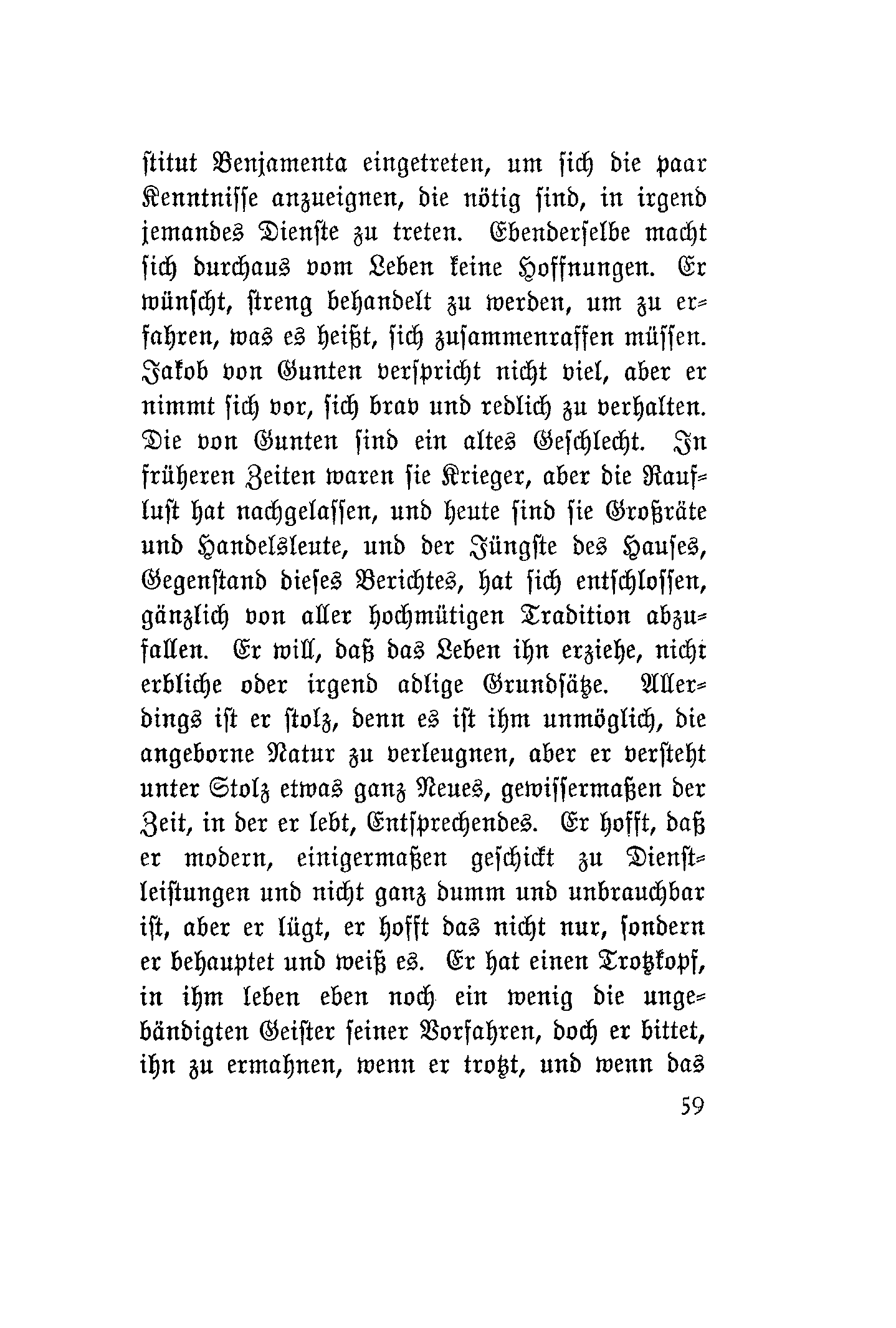 stitut Benjamenta eingetreten, um sich die paar Kenntnisse anzueignen, die nötig sind, in irgend jemandes Dienste zu treten. Ebenderselbe macht sich durchaus vom Leben keine Hoffnungen. Er wünscht, streng behandelt zu werden, um zu erfahren, was es heißt, sich zusammenraffen müssen. Jakob von Gunten verspricht nicht viel, aber er nimmt sich vor, sich brav und redlich zu verhalten. Die von Gunten sind ein altes Geschlecht. In früheren Zeiten waren sie Krieger, aber die Rauflust hat nachgelassen, und heute sind sie Großräte und Handelsleute, und der Jüngste des Hauses, Gegenstand dieses Berichtes, hat sich entschlossen, gänzlich von aller hochmütigen Tradition abzufallen. Er will, daß das Leben ihn erziehe, nicht erbliche oder irgend adlige Grundsätze. Allerdings ist er stolz, denn es ist ihm unmöglich, die angeborne Natur zu verleugnen, aber er versteht unter Stolz etwas ganz Neues, gewissermaßen der Zeit, in der er lebt, Entsprechendes. Er hofft, daß er modern, einigermaßen geschickt zu Dienstleistungen und nicht ganz dumm und unbrauchbar ist, aber er lügt, er hofft das nicht nur, sondern er behauptet und weiß es. Er hat einen Trotzkopf, in ihm leben eben noch ein wenig die ungebändigten Geister seiner Vorfahren, doch er bittet, ihn zu ermahnen, wenn er trotzt, und wenn das

59